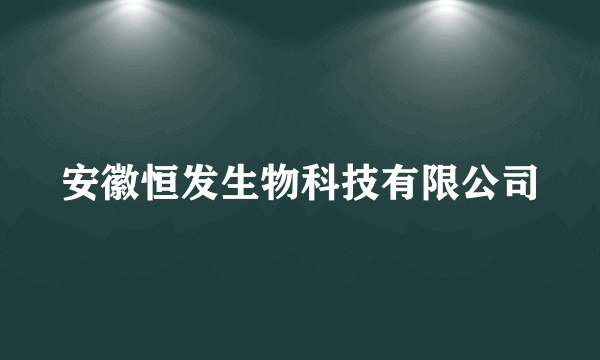 安徽恒发生物科技有限公司